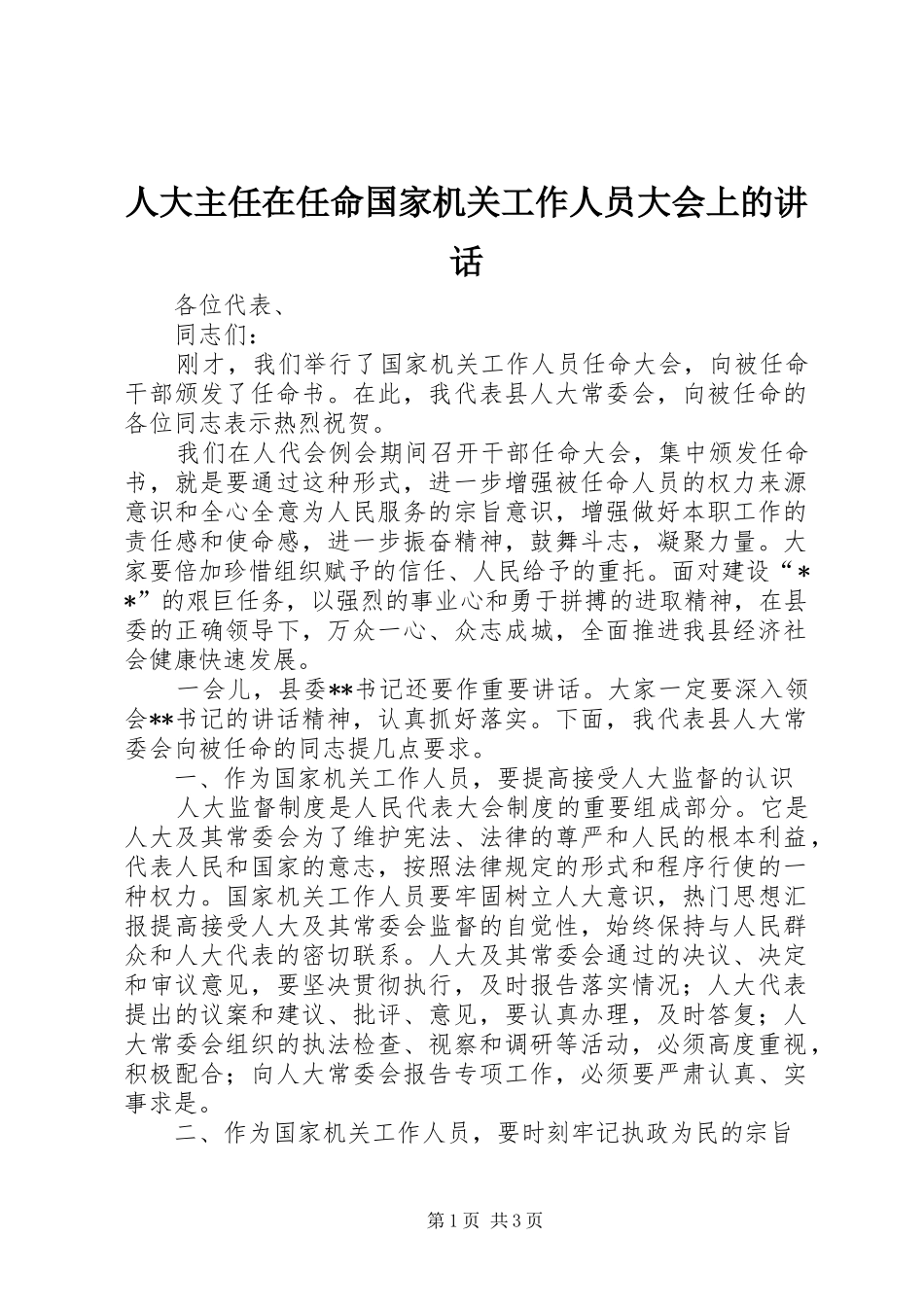 人大主任在任命国家机关工作人员大会上的讲话

各位代表、

同志们：

刚才，我们举行了国家机关工作人员任命大会，向被任命干部颁发了任命书。在此，我代表县人大常委会，向被任命的各位同志表示热烈祝贺。

我们在人代会例会期间召开干部任命大会，集中颁发任命书，就是要通过这种形式，进一步增强被任命人员的权力来源意识和全心全意为人民服务的宗旨意识，增强做好本职工作的责任感和使命感，进一步振奋精神，鼓舞斗志，凝聚力量。大家要倍加珍惜组织赋予的信任、人民给予的重托。面对建设“**”的艰巨任务，以强烈的事业心和勇于拼搏的进取精神，在县委的正确领导下，万众一心、众志成城，全面推进我县经济社会健康快速发展。

一会儿，县委**书记还要作重要讲话。大家一定要深入领会**书记的讲话精神，认真抓好落实。下面，我代表县人大常委会向被任命的同志提几点要求。

一、作为国家机关工作人员，要提高接受人大监督的认识

人大监督制度是人民代表大会制度的重要组成部分。它是人大及其常委会为了维护宪法、法律的尊严和人民的根本利益，代表人民和国家的意志，按照法律规定的形式和程序行使的一种权力。国家机关工作人员要牢固树立人大意识，热门思想汇报提高接受人大及其常委会监督的自觉性，始终保持与人民群众和人大代表的密切联系。人大及其常委会通过的决议、决定和审议意见，要坚决贯彻执行，及时报告落实情况；人大代表提出的议案和建议、批评、意见，要认真办理，及时答复；人大常委会组织的执法检查、视察和调研等活动，必须高度重视，积极配合；向人大常委会报告专项工作，必须要严肃认真、实事求是。

二、作为国家机关工作人员，要时刻牢记执政为民的宗旨

第1页 共3页